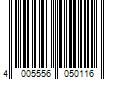 4 005556 050116